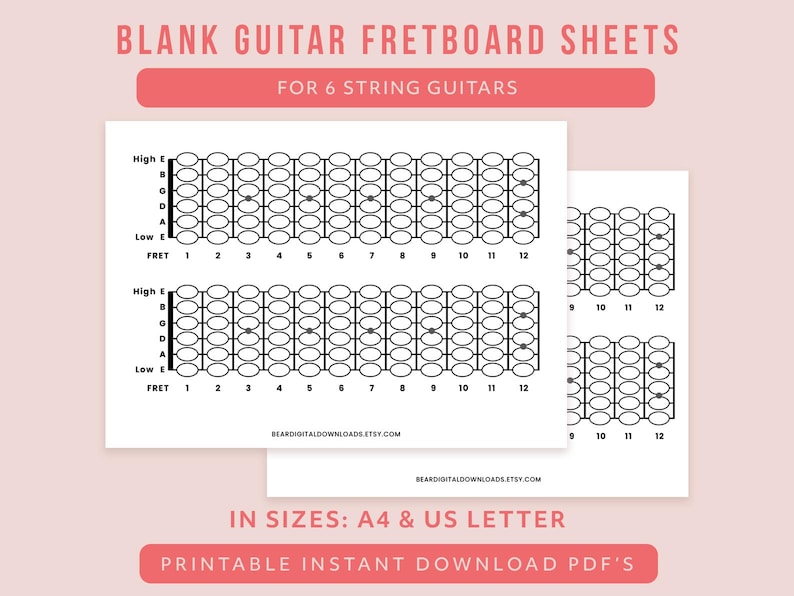 BLANK GUITAR FRETBOARD SHEETS

FOR 6 STRING GUITARS

High E
B
G
D
A
Low E
FRET 1 2 3 4 5 6 7 8 9 10 11 12

High E
B
G
D
A
Low E
FRET 1 2 3 4 5 6 7 8 9 10 11 12

BEARDIGITALDOWNLOADS.ETSY.COM

9 10 11 12

9 10 11 12

BEARDIGITALDOWNLOADS.ETSY.COM

IN SIZES: A4 & US LETTER

PRINTABLE INSTANT DOWNLOAD PDF'S